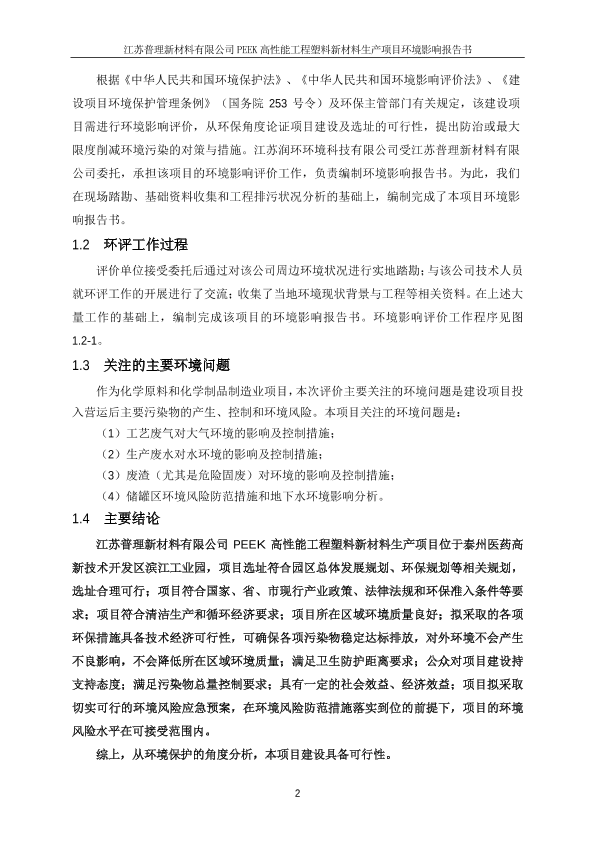 江苏普理新材料有限公司 PEEK 高性能工程塑料新材料生产项目环境影响报告书

根据《中华人民共和国环境保护法》、《中华人民共和国环境影响评价法》、《建设项目环境保护管理条例》（国务院 253 号令）及环保主管部门有关规定，该建设项目需进行环境影响评价，从环保角度论证项目建设及选址的可行性，提出防治或最大限度削减环境污染的对策与措施。江苏润环环境科技有限公司受江苏普理新材料有限公司委托，承担该项目的环境影响评价工作，负责编制环境影响报告书。为此，我们在现场踏勘、基础资料收集和工程排污状况分析的基础上，编制完成了本项目环境影响报告书。

1.2 环评工作过程

评价单位接受委托后通过对该公司周边环境状况进行实地踏勘；与该公司技术人员就环评工作的开展进行了交流；收集了当地环境现状背景与工程等相关资料。在上述大量工作的基础上，编制完成该项目的环境影响报告书。环境影响评价工作程序见图 1.2-1。

1.3 关注的主要环境问题

作为化学原料和化学制品制造业项目，本次评价主要关注的环境问题是建设项目投入营运后主要污染物的产生、控制和环境风险。本项目关注的环境问题是：

（1）工艺废气对大气环境的影响及控制措施；

（2）生产废水对水环境的影响及控制措施；

（3）废渣（尤其是危险固废）对环境的影响及控制措施；

（4）储罐区环境风险防范措施和地下水环境影响分析。

1.4 主要结论

江苏普理新材料有限公司 PEEK 高性能工程塑料新材料生产项目位于泰州医药高新技术开发区滨江工业园，项目选址符合园区总体发展规划、环保规划等相关规划，选址合理可行；项目符合国家、省、市现行产业政策、法律法规和环保准入条件等要求；项目符合清洁生产和循环经济要求；项目所在区域环境质量良好；拟采取的各项环保措施具备技术经济可行性，可确保各项污染物稳定达标排放，对外环境不会产生不良影响，不会降低所在区域环境质量；满足卫生防护距离要求；公众对项目建设持支持态度；满足污染物总量控制要求；具有一定的社会效益、经济效益；项目拟采取切实可行的环境风险应急预案，在环境风险防范措施落实到位的前提下，项目的环境风险水平在可接受范围内。

综上，从环境保护的角度分析，本项目建设具备可行性。

2